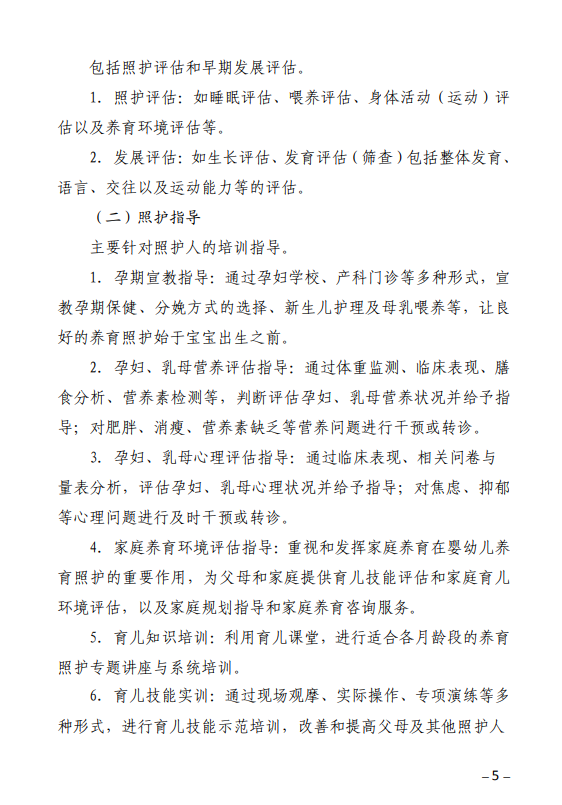 包括照护评估和早期发展评估。

1. 照护评估：如睡眠评估、喂养评估、身体活动（运动）评估以及养育环境评估等。

2. 发展评估：如生长评估、发育评估（筛查）包括整体发育、语言、交往以及运动能力等的评估。

（二）照护指导

主要针对照护人的培训指导。

1. 孕期宣教指导：通过孕妇学校、产科门诊等多种形式，宣教孕期保健、分娩方式的选择、新生儿护理及母乳喂养等，让良好的养育照护始于宝宝出生之前。

2. 孕妇、乳母营养评估指导：通过体重监测、临床表现、膳食分析、营养素检测等，判断评估孕妇、乳母营养状况并给予指导；对肥胖、消瘦、营养素缺乏等营养问题进行干预或转诊。

3. 孕妇、乳母心理评估指导：通过临床表现、相关问卷与量表分析，评估孕妇、乳母心理状况并给予指导；对焦虑、抑郁等心理问题进行及时干预或转诊。

4. 家庭养育环境评估指导：重视和发挥家庭养育在婴幼儿养育照护的重要作用，为父母和家庭提供育儿技能评估和家庭育儿环境评估，以及家庭规划指导和家庭养育咨询服务。

5. 育儿知识培训：利用育儿课堂，进行适合各月龄段的养育照护专题讲座与系统培训。

6. 育儿技能实训：通过现场观摩、实际操作、专项演练等多种形式，进行育儿技能示范培训，改善和提高父母及其他照护人

– 5 –